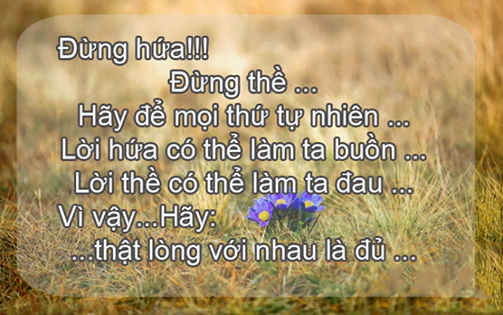 Đừng hứa!!!
Đừng thề ...
Hãy để mọi thứ tự nhiên ...
Lời hứa có thể làm ta buồn ...
Lời thề có thể làm ta đau ...
Vì vậy...Hãy:
...thật lòng với nhau là đủ ...